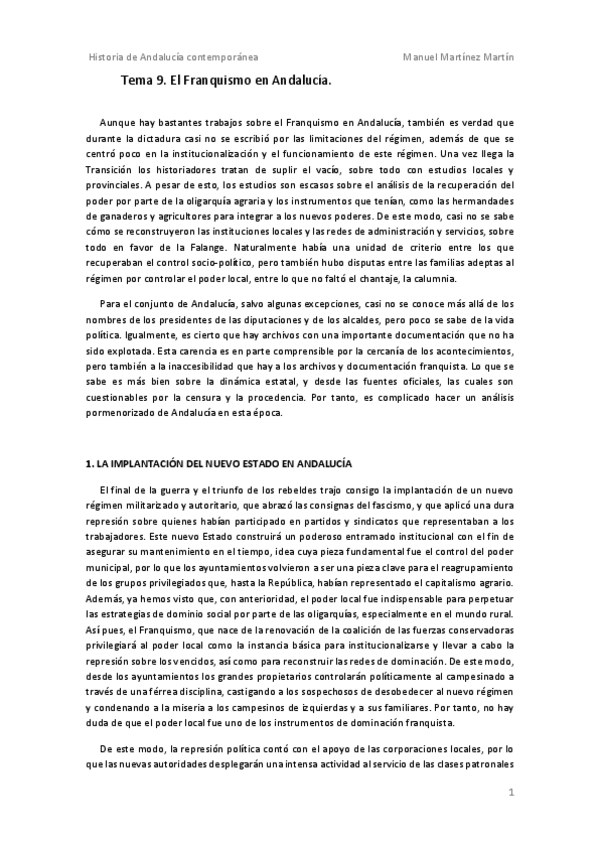 Historia de Andalucía contemporánea

Manuel Martínez Martín

Tema 9. El Franquismo en Andalucía.

Aunque hay bastantes trabajos sobre el Franquismo en Andalucía, también es verdad que durante la dictadura casi no se escribió por las limitaciones del régimen, además de que se centró poco en la institucionalización y el funcionamiento de este régimen. Una vez llega la Transición los historiadores tratan de suplir el vacío, sobre todo con estudios locales y provinciales. A pesar de esto, los estudios son escasos sobre el análisis de la recuperación del poder por parte de la oligarquía agraria y los instrumentos que tenían, como las hermandades de ganaderos y agricultores para integrar a los nuevos poderes. De este modo, casi no se sabe cómo se reconstruyeron las instituciones locales y las redes de administración y servicios, sobre todo en favor de la Falange. Naturalmente había una unidad de criterio entre los que recuperaban el control socio-político, pero también hubo disputas entre las familias adeptas al régimen por controlar el poder local, entre lo que no faltó el chantaje, la calumnia.

Para el conjunto de Andalucía, salvo algunas excepciones, casi no se conoce más allá de los nombres de los presidentes de las diputaciones y de los alcaldes, pero poco se sabe de la vida política. Igualmente, es cierto que hay archivos con una importante documentación que no ha sido explotada. Esta carencia es en parte comprensible por la cercanía de los acontecimientos, pero también a la inaccesibilidad que hay a los archivos y documentación franquista. Lo que se sabe es más bien sobre la dinámica estatal, y desde las fuentes oficiales, las cuales son cuestionables por la censura y la procedencia. Por tanto, es complicado hacer un análisis pormenorizado de Andalucía en esta época.

1. LA IMPLANTACIÓN DEL NUEVO ESTADO EN ANDALUCÍA

El final de la guerra y el triunfo de los rebeldes trajo consigo la implantación de un nuevo régimen militarizado y autoritario, que abrazó las consignas del fascismo, y que aplicó una dura represión sobre quienes habían participado en partidos y sindicatos que representaban a los trabajadores. Este nuevo Estado construirá un poderoso entramado institucional con el fin de asegurar su mantenimiento en el tiempo, idea cuya pieza fundamental fue el control del poder municipal, por lo que los ayuntamientos volvieron a ser una pieza clave para el reagrupamiento de los grupos privilegiados que, hasta la República, habían representado el capitalismo agrario. Además, ya hemos visto que, con anterioridad, el poder local fue indispensable para perpetuar las estrategias de dominio social por parte de las oligarquías, especialmente en el mundo rural. Así pues, el Franquismo, que nace de la renovación de la coalición de las fuerzas conservadoras privilegiará al poder local como la instancia básica para institucionalizarse y llevar a cabo la represión sobre los vencidos, así como para reconstruir las redes de dominación. De este modo, desde los ayuntamientos los grandes propietarios controlarán políticamente al campesinado a través de una férrea disciplina, castigando a los sospechosos de desobedecer al nuevo régimen y condenando a la miseria a los campesinos de izquierdas y a sus familiares. Por tanto, no hay duda de que el poder local fue uno de los instrumentos de dominación franquista.

De este modo, la represión política contó con el apoyo de las corporaciones locales, por lo que las nuevas autoridades desplegarán una intensa actividad al servicio de las clases patronales

1